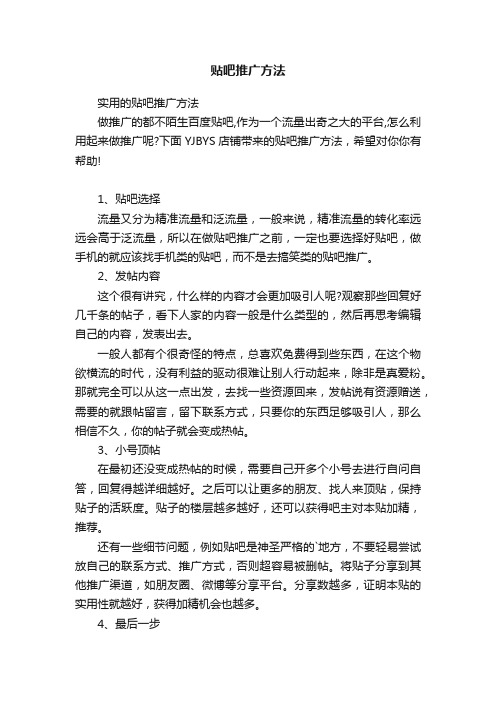 贴吧推广方法

实用的贴吧推广方法

做推广的都不陌生百度贴吧,作为一个流量出奇之大的平台,怎么利用起来做推广呢?下面 YJBYS 店铺带来的贴吧推广方法，希望对你你有帮助!

1、贴吧选择

流量又分为精准流量和泛流量，一般来说，精准流量的转化率远远会高于泛流量，所以在做贴吧推广之前，一定也要选择好贴吧，做手机的就应该找手机类的贴吧，而不是去搞笑类的贴吧推广。

2、发帖内容

这个很有讲究，什么样的内容才会更加吸引人呢?观察那些回复好几千条的帖子，看下人家的内容一般是什么类型的，然后再思考编辑自己的内容，发表出去。

一般人都有个很奇怪的特点，总喜欢免费得到些东西，在这个物欲横流的时代，没有利益的驱动很难让别人行动起来，除非是真爱粉。那就完全可以从这一点出发，去找一些资源回来，发帖说有资源赠送，需要的就跟帖留言，留下联系方式，只要你的东西足够吸引人，那么相信不久，你的帖子就会变成热帖。

3、小号顶帖

在最初还没变成热帖的时候，需要自己开多个小号去进行自问自答，回复得越详细越好。之后可以让更多的朋友、找人来顶贴，保持贴子的活跃度。贴子的楼层越多越好，还可以获得吧主对本贴加精，推荐。

还有一些细节问题，例如贴吧是神圣严格的`地方，不要轻易尝试放自己的联系方式、推广方式，否则超容易被删帖。将贴子分享到其他推广渠道，如朋友圈、微博等分享平台。分享数越多，证明本贴的实用性就越好，获得加精机会也越多。

4、最后一步